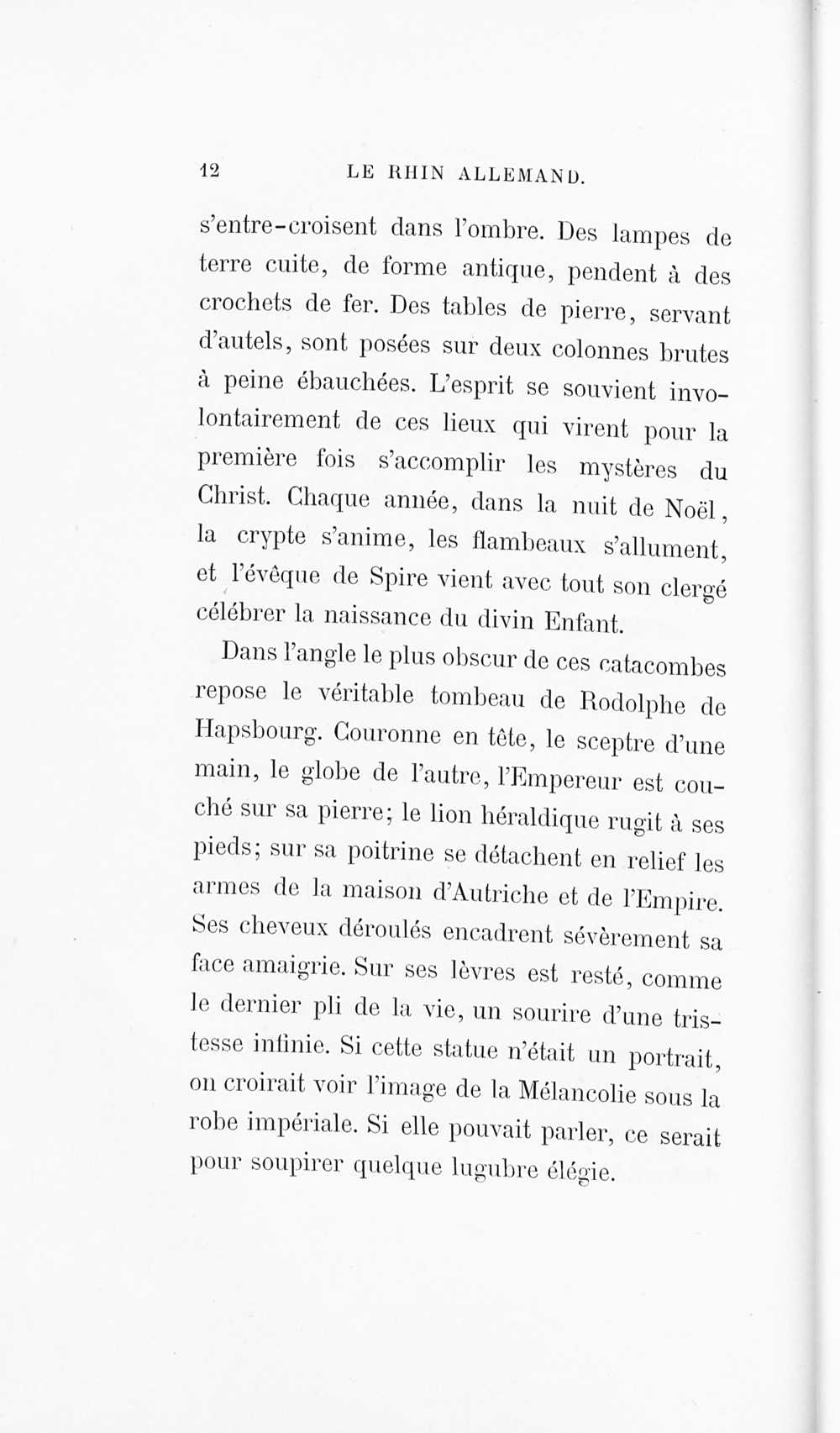 12 LE RHIN ALLEMAND.

s'entre-croisent dans l'ombre. Des lampes de terre cuite, de forme antique, pendent à des crochets de fer. Des tables de pierre, servant d'autels, sont posées sur deux colonnes brutes à peine ébauchées. L'esprit se souvient involontairement de ces lieux qui virent pour la première fois s'accomplir les mystères du Christ. Chaque année, dans la nuit de Noël, la crypte s'anime, les flambeaux s'allument, et l'évêque de Spire vient avec tout son clergé célébrer la naissance du divin Enfant.

Dans l'angle le plus obscur de ces catacombes repose le véritable tombeau de Rodolphe de Hapsbourg. Couronne en tête, le sceptre d'une main, le globe de l'autre, l'Empereur est couché sur sa pierre; le lion héraldique rugit à ses pieds; sur sa poitrine se détachent en relief les armes de la maison d'Autriche et de l'Empire. Ses cheveux déroulés encadrent sévèrement sa face amaigrie. Sur ses lèvres est resté, comme le dernier pli de la vie, un sourire d'une tristesse infinie. Si cette statue n'était un portrait, on croirait voir l'image de la Mélancolie sous la robe impériale. Si elle pouvait parler, ce serait pour soupirer quelque lugubre élégie.